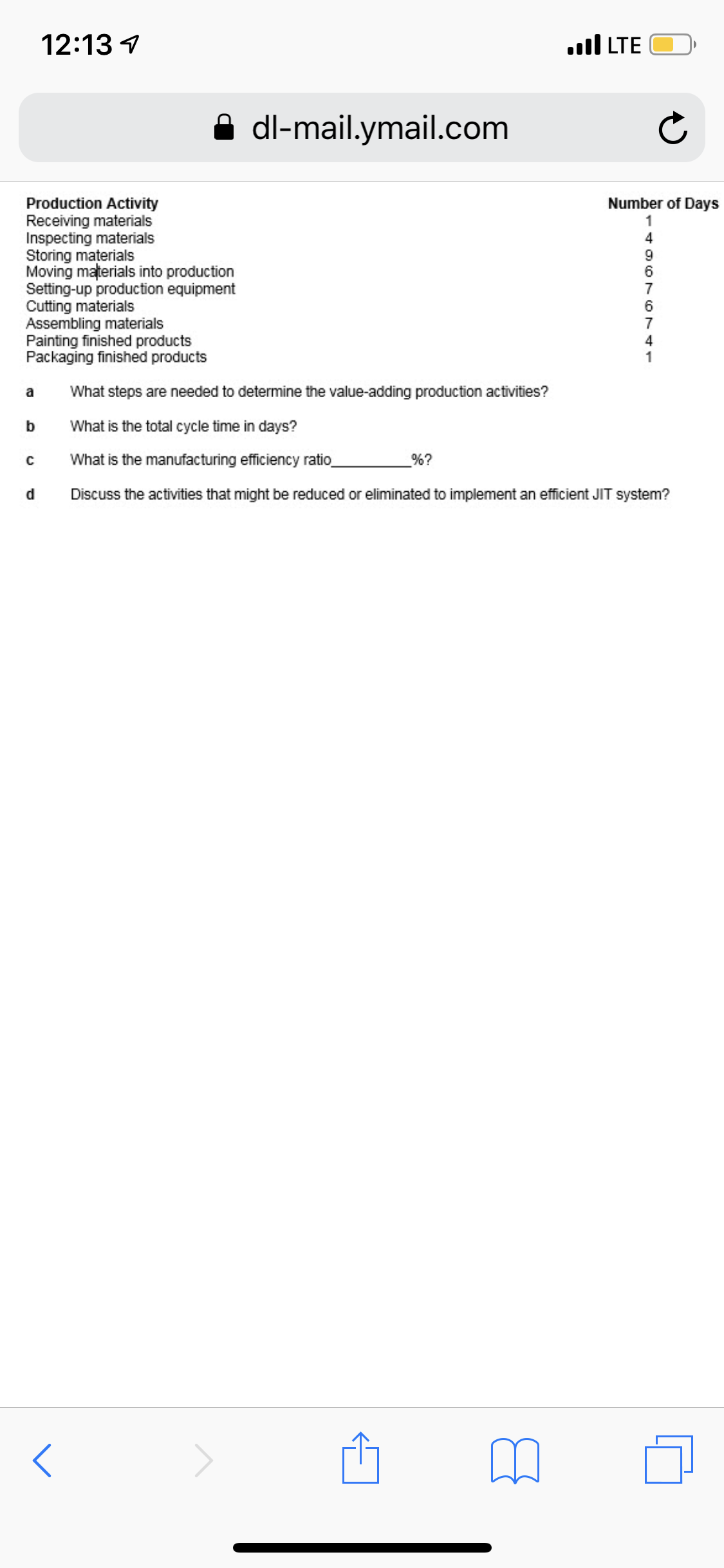 12:13

LTE

dl-mail.ymail.com

| Production Activity | Number of Days |
|---|---|
| Receiving materials | 1 |
| Inspecting materials | 4 |
| Storing materials | 9 |
| Moving materials into production | 6 |
| Setting-up production equipment | 7 |
| Cutting materials | 6 |
| Assembling materials | 7 |
| Painting finished products | 4 |
| Packaging finished products | 1 |

a What steps are needed to determine the value-adding production activities?

b What is the total cycle time in days?

c What is the manufacturing efficiency ratio__________%?

d Discuss the activities that might be reduced or eliminated to implement an efficient JIT system?